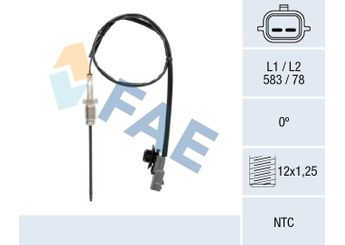 FAE

L1 / L2
583 / 78

0º

12x1,25

NTC